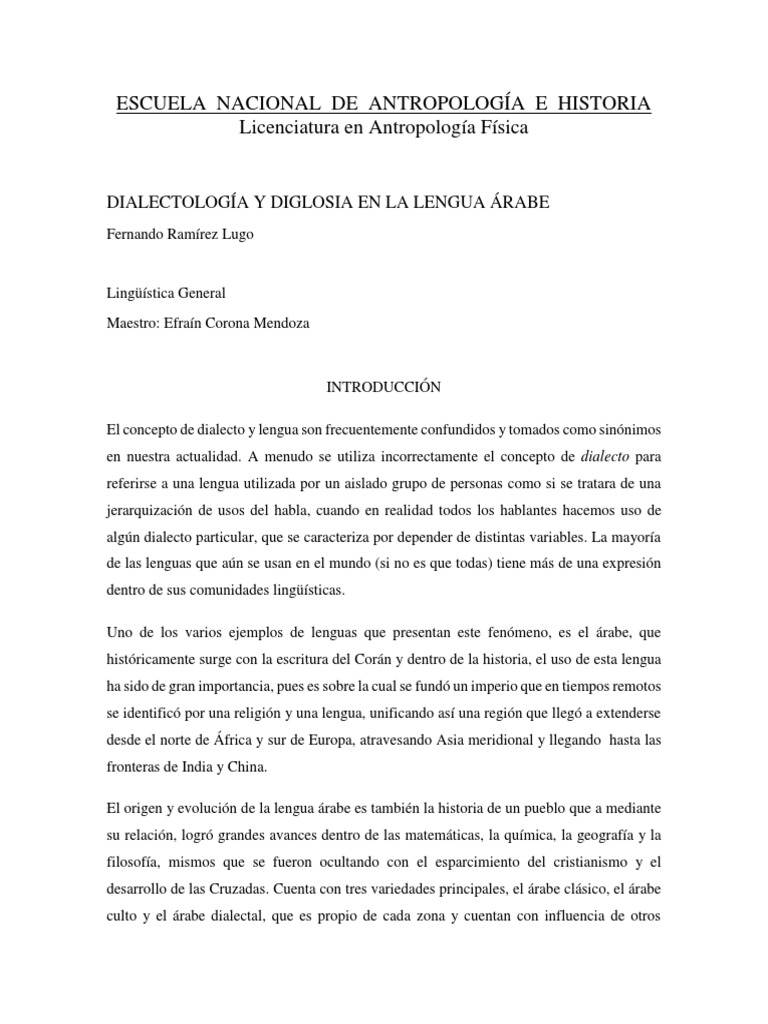 ESCUELA NACIONAL DE ANTROPOLOGÍA E HISTORIA
Licenciatura en Antropología Física

DIALECTOLOGÍA Y DIGLOSIA EN LA LENGUA ÁRABE

Fernando Ramírez Lugo

Lingüística General

Maestro: Efraín Corona Mendoza

INTRODUCCIÓN

El concepto de dialecto y lengua son frecuentemente confundidos y tomados como sinónimos en nuestra actualidad. A menudo se utiliza incorrectamente el concepto de dialecto para referirse a una lengua utilizada por un aislado grupo de personas como si se tratara de una jerarquización de usos del habla, cuando en realidad todos los hablantes hacemos uso de algún dialecto particular, que se caracteriza por depender de distintas variables. La mayoría de las lenguas que aún se usan en el mundo (si no es que todas) tiene más de una expresión dentro de sus comunidades lingüísticas.

Uno de los varios ejemplos de lenguas que presentan este fenómeno, es el árabe, que históricamente surge con la escritura del Corán y dentro de la historia, el uso de esta lengua ha sido de gran importancia, pues es sobre la cual se fundó un imperio que en tiempos remotos se identificó por una religión y una lengua, unificando así una región que llegó a extenderse desde el norte de África y sur de Europa, atravesando Asia meridional y llegando hasta las fronteras de India y China.

El origen y evolución de la lengua árabe es también la historia de un pueblo que a mediante su relación, logró grandes avances dentro de las matemáticas, la química, la geografía y la filosofía, mismos que se fueron ocultando con el esparcimiento del cristianismo y el desarrollo de las Cruzadas. Cuenta con tres variedades principales, el árabe clásico, el árabe culto y el árabe dialectal, que es propio de cada zona y cuentan con influencia de otros